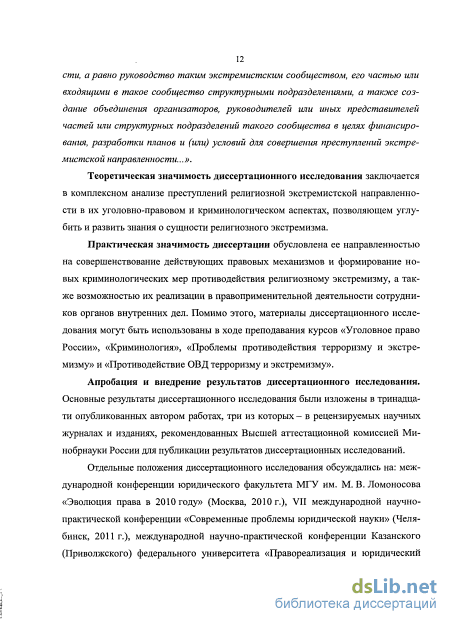 12

сти, а равно руководство таким экстремистским сообществом, его частью или входящими в такое сообщество структурными подразделениями, а также создание объединения организаторов, руководителей или иных представителей частей или структурных подразделений такого сообщества в целях финансирования, разработки планов и (или) условий для совершения преступлений экстремистской направленности...».

Теоретическая значимость диссертационного исследования заключается в комплексном анализе преступлений религиозной экстремистской направленности в их уголовно-правовом и криминологическом аспектах, позволяющем углубить и развить знания о сущности религиозного экстремизма.

Практическая значимость диссертации обусловлена ее направленностью на совершенствование действующих правовых механизмов и формирование новых криминологических мер противодействия религиозному экстремизму, а также возможностью их реализации в правоприменительной деятельности сотрудников органов внутренних дел. Помимо этого, материалы диссертационного исследования могут быть использованы в ходе преподавания курсов «Уголовное право России», «Криминология», «Проблемы противодействия терроризму и экстремизму» и «Противодействие ОВД терроризму и экстремизму».

Апробация и внедрение результатов диссертационного исследования. Основные результаты диссертационного исследования были изложены в тринадцати опубликованных автором работах, три из которых – в рецензируемых научных журналах и изданиях, рекомендованных Высшей аттестационной комиссией Минобрнауки России для публикации результатов диссертационных исследований.

Отдельные положения диссертационного исследования обсуждались на: международной конференции юридического факультета МГУ им. М. В. Ломоносова «Эволюция права в 2010 году» (Москва, 2010 г.), VII международной научно-практической конференции «Современные проблемы юридической науки» (Челябинск, 2011 г.), международной научно-практической конференции Казанского (Приволжского) федерального университета «Правореализация и юридический

dsLib.net
библиотека диссертаций